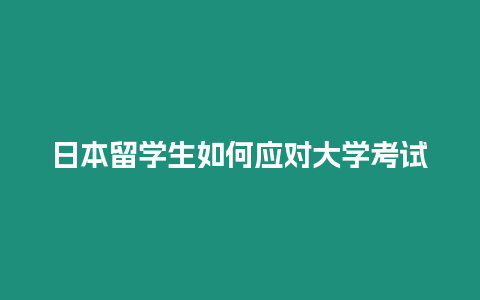 日本留学生如何应对大学考试